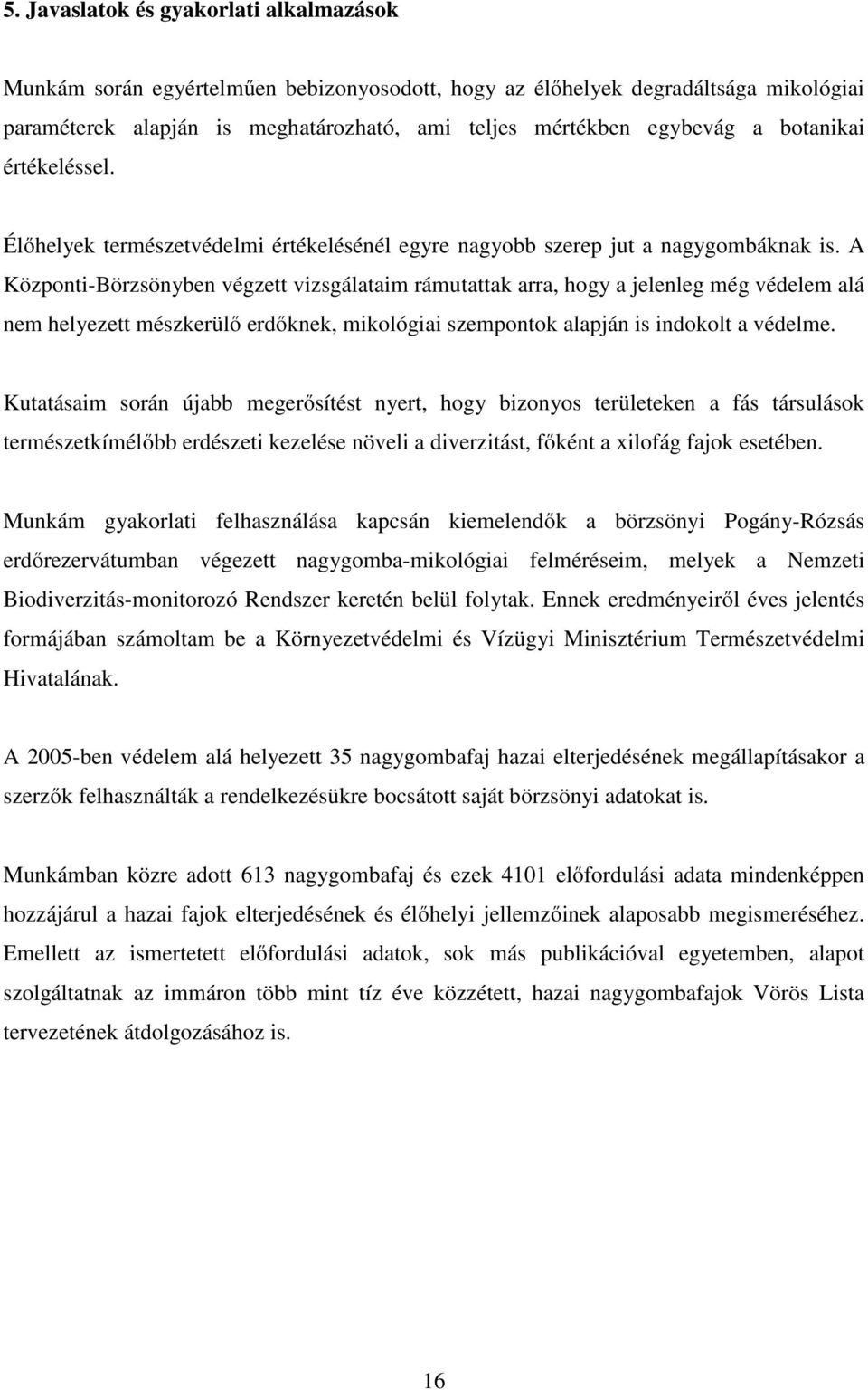 5. Javaslatok és gyakorlati alkalmazások

Munkám során egyértelműen bebizonyosodott, hogy az élőhelyek degradáltsága mikológiai paraméterek alapján is meghatározható, ami teljes mértékben egybevág a botanikai értékeléssel.

Élőhelyek természetvédelmi értékelésénél egyre nagyobb szerep jut a nagygombáknak is. A Központi-Börzsönyben végzett vizsgálataim rámutattak arra, hogy a jelenleg még védelem alá nem helyezett mészkerülő erdőknek, mikológiai szempontok alapján is indokolt a védelme.

Kutatásaim során újabb megerősítést nyert, hogy bizonyos területeken a fás társulások természetkímélőbb erdészeti kezelése növeli a diverzitást, főként a xilofág fajok esetében.

Munkám gyakorlati felhasználása kapcsán kiemelendők a börzsönyi Pogány-Rózsás erdőrezervátumban végezett nagygomba-mikológiai felméréseim, melyek a Nemzeti Biodiverzitás-monitorozó Rendszer keretén belül folytak. Ennek eredményeiről éves jelentés formájában számoltam be a Környezetvédelmi és Vízügyi Minisztérium Természetvédelmi Hivatalának.

A 2005-ben védelem alá helyezett 35 nagygombafaj hazai elterjedésének megállapításakor a szerzők felhasználták a rendelkezésükre bocsátott saját börzsönyi adatokat is.

Munkámban közre adott 613 nagygombafaj és ezek 4101 előfordulási adata mindenképpen hozzájárul a hazai fajok elterjedésének és élőhelyi jellemzőinek alaposabb megismeréséhez. Emellett az ismertetett előfordulási adatok, sok más publikációval egyetemben, alapot szolgáltatnak az immáron több mint tíz éve közzétett, hazai nagygombafajok Vörös Lista tervezetének átdolgozásához is.

16